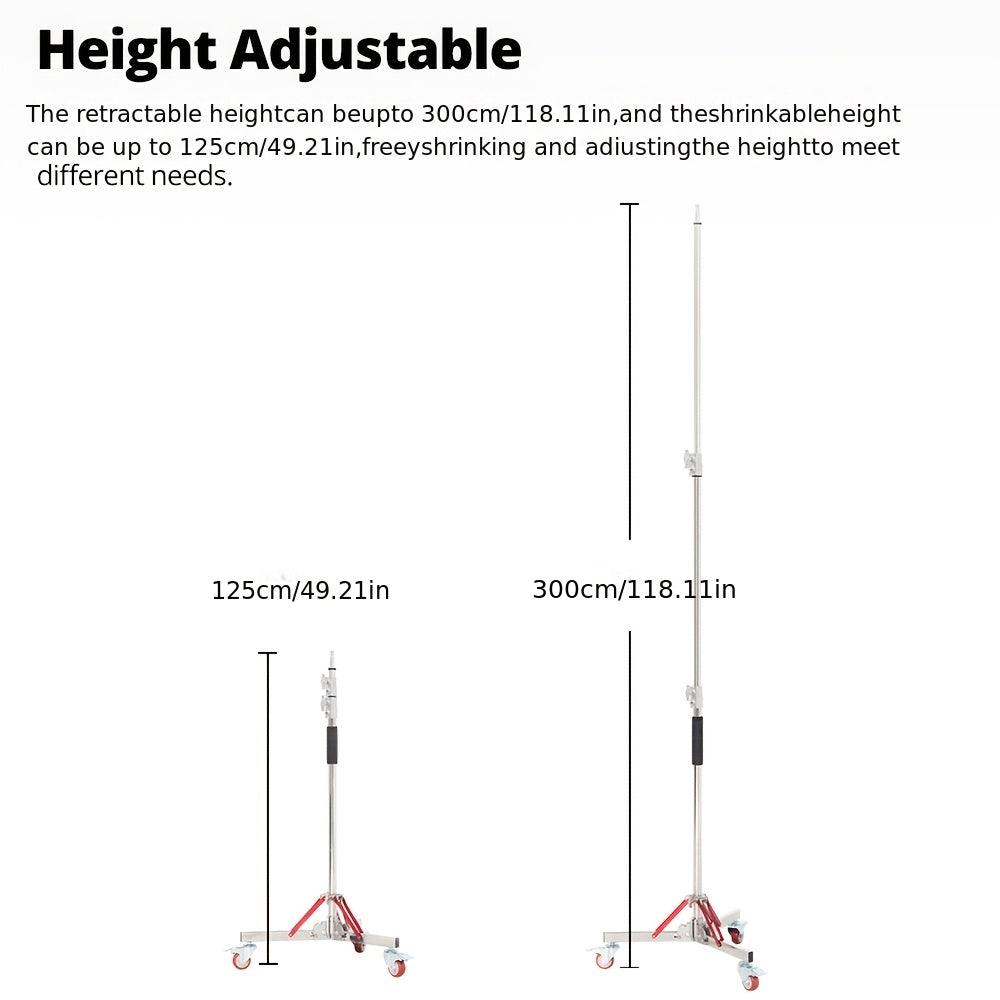 Height Adjustable

The retractable heightcan beupto 300cm/118.11in,and theshrinkableheight can be up to 125cm/49.21in,freeyshrinking and adiustingthe heightto meet different needs.

125cm/49.21in

300cm/118.11in